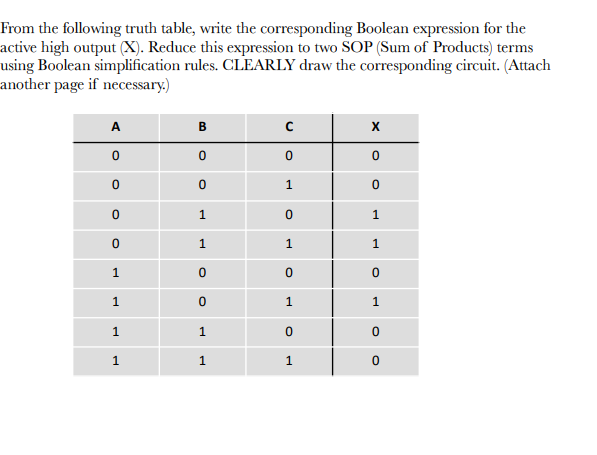 From the following truth table, write the corresponding Boolean expression for the active high output (X). Reduce this expression to two SOP (Sum of Products) terms using Boolean simplification rules. CLEARLY draw the corresponding circuit. (Attach another page if necessary.)

| A | B | C | X |
|---|---|---|---|
| 0 | 0 | 0 | 0 |
| 0 | 0 | 1 | 0 |
| 0 | 1 | 0 | 1 |
| 0 | 1 | 1 | 1 |
| 1 | 0 | 0 | 0 |
| 1 | 0 | 1 | 1 |
| 1 | 1 | 0 | 0 |
| 1 | 1 | 1 | 0 |